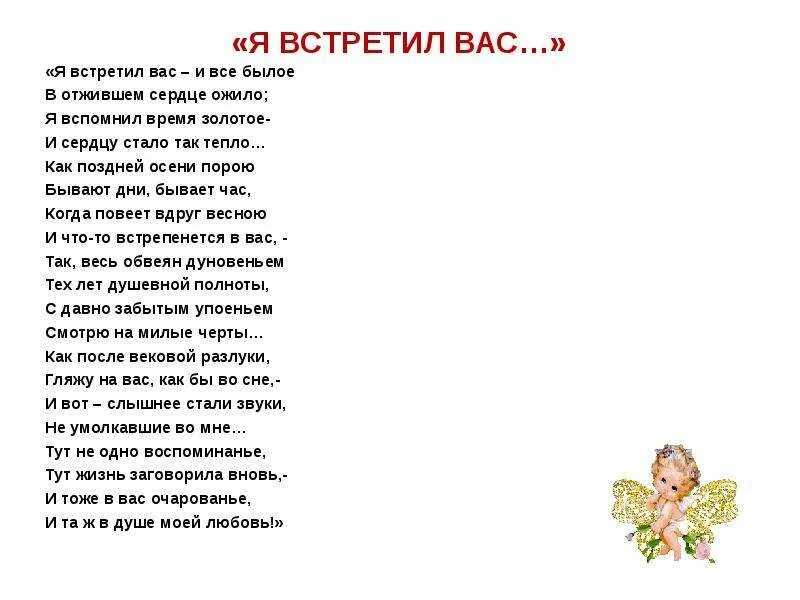 «Я ВСТРЕТИЛ ВАС…»

«Я встретил вас – и все былое
В отжившем сердце ожило;
Я вспомнил время золотое-
И сердцу стало так тепло…
Как поздней осени порою
Бывают дни, бывает час,
Когда повеет вдруг весною
И что-то встрепенется в вас, -
Так, весь обвеян дуновеньем
Тех лет душевной полноты,
С давно забытым упоеньем
Смотрю на милые черты…
Как после вековой разлуки,
Гляжу на вас, как бы во сне,-
И вот – слышнее стали звуки,
Не умолкавшие во мне…
Тут не одно воспоминанье,
Тут жизнь заговорила вновь,-
И тоже в вас очарованье,
И та ж в душе моей любовь!»